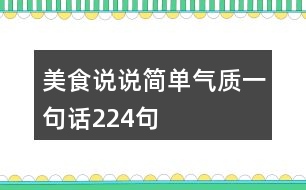 美食说说简单气质一句话224句